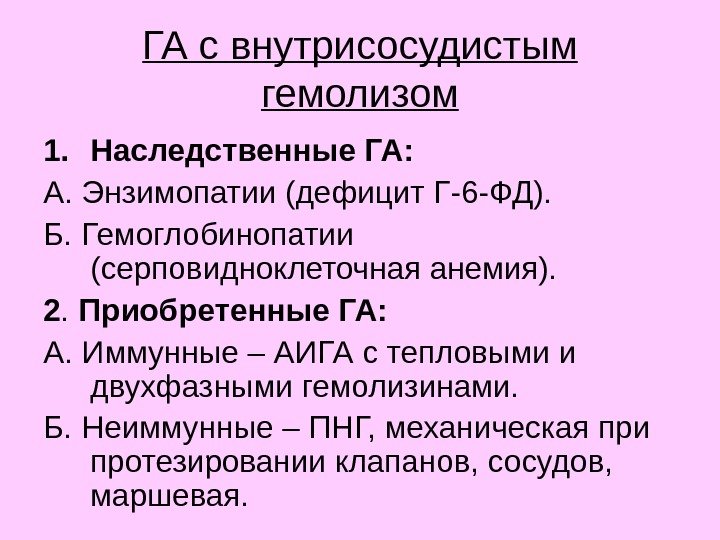 ГА с внутрисосудистым гемолизом

1. Наследственные ГА:

А. Энзимопатии (дефицит Г-6-ФД).

Б. Гемоглобинопатии (серповидноклеточная анемия).

2. Приобретенные ГА:

А. Иммунные – АИГА с тепловыми и двухфазными гемолизинами.

Б. Неиммунные – ПНГ, механическая при протезировании клапанов, сосудов, маршевая.